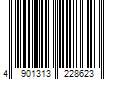 4 901313 228623